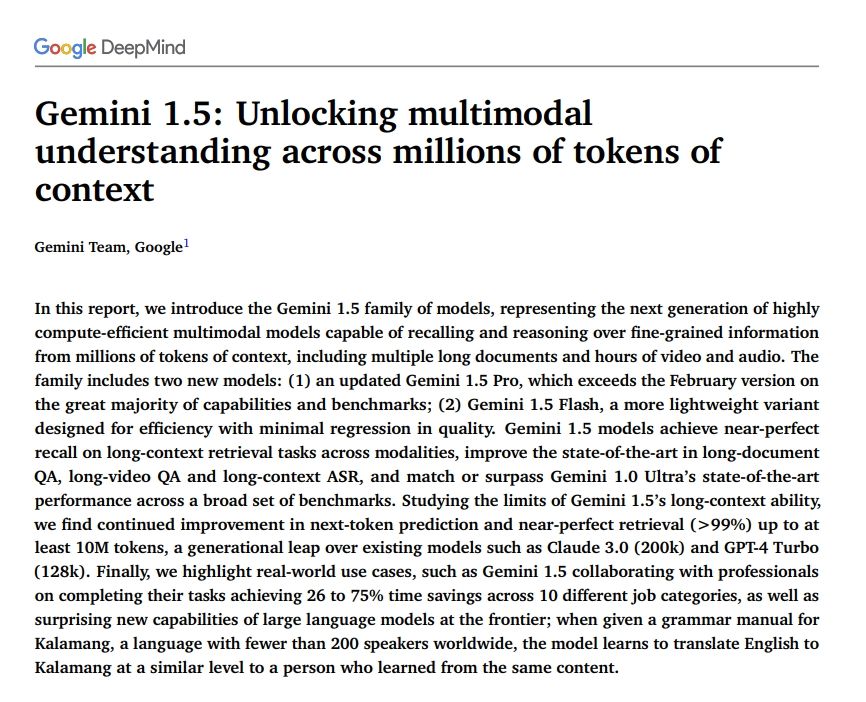 Google DeepMind

Gemini 1.5: Unlocking multimodal understanding across millions of tokens of context

Gemini Team, Google$^1$

In this report, we introduce the Gemini 1.5 family of models, representing the next generation of highly compute-efficient multimodal models capable of recalling and reasoning over fine-grained information from millions of tokens of context, including multiple long documents and hours of video and audio. The family includes two new models: (1) an updated Gemini 1.5 Pro, which exceeds the February version on the great majority of capabilities and benchmarks; (2) Gemini 1.5 Flash, a more lightweight variant designed for efficiency with minimal regression in quality. Gemini 1.5 models achieve near-perfect recall on long-context retrieval tasks across modalities, improve the state-of-the-art in long-document QA, long-video QA and long-context ASR, and match or surpass Gemini 1.0 Ultra's state-of-the-art performance across a broad set of benchmarks. Studying the limits of Gemini 1.5's long-context ability, we find continued improvement in next-token prediction and near-perfect retrieval (>99%) up to at least 10M tokens, a generational leap over existing models such as Claude 3.0 (200k) and GPT-4 Turbo (128k). Finally, we highlight real-world use cases, such as Gemini 1.5 collaborating with professionals on completing their tasks achieving 26 to 75% time savings across 10 different job categories, as well as surprising new capabilities of large language models at the frontier; when given a grammar manual for Kalamang, a language with fewer than 200 speakers worldwide, the model learns to translate English to Kalamang at a similar level to a person who learned from the same content.